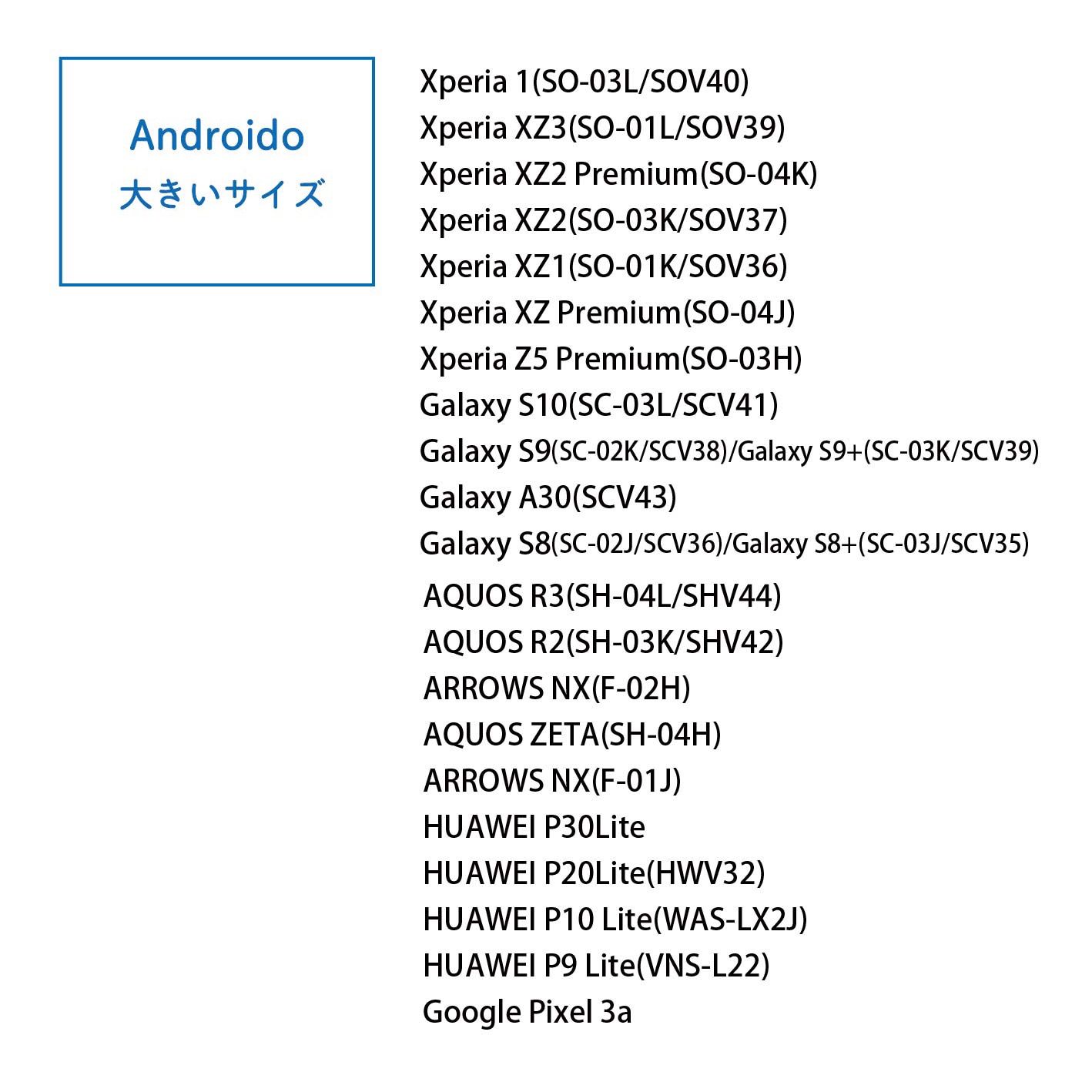 Androido
大きいサイズ

Xperia 1(SO-03L/SOV40)
Xperia XZ3(SO-01L/SOV39)
Xperia XZ2 Premium(SO-04K)
Xperia XZ2(SO-03K/SOV37)
Xperia XZ1(SO-01K/SOV36)
Xperia XZ Premium(SO-04J)
Xperia Z5 Premium(SO-03H)
Galaxy S10(SC-03L/SCV41)
Galaxy S9(SC-02K/SCV38)/Galaxy S9+(SC-03K/SCV39)
Galaxy A30(SCV43)
Galaxy S8(SC-02J/SCV36)/Galaxy S8+(SC-03J/SCV35)
AQUOS R3(SH-04L/SHV44)
AQUOS R2(SH-03K/SHV42)
ARROWS NX(F-02H)
AQUOS ZETA(SH-04H)
ARROWS NX(F-01J)
HUAWEI P30Lite
HUAWEI P20Lite(HWV32)
HUAWEI P10 Lite(WAS-LX2J)
HUAWEI P9 Lite(VNS-L22)
Google Pixel 3a